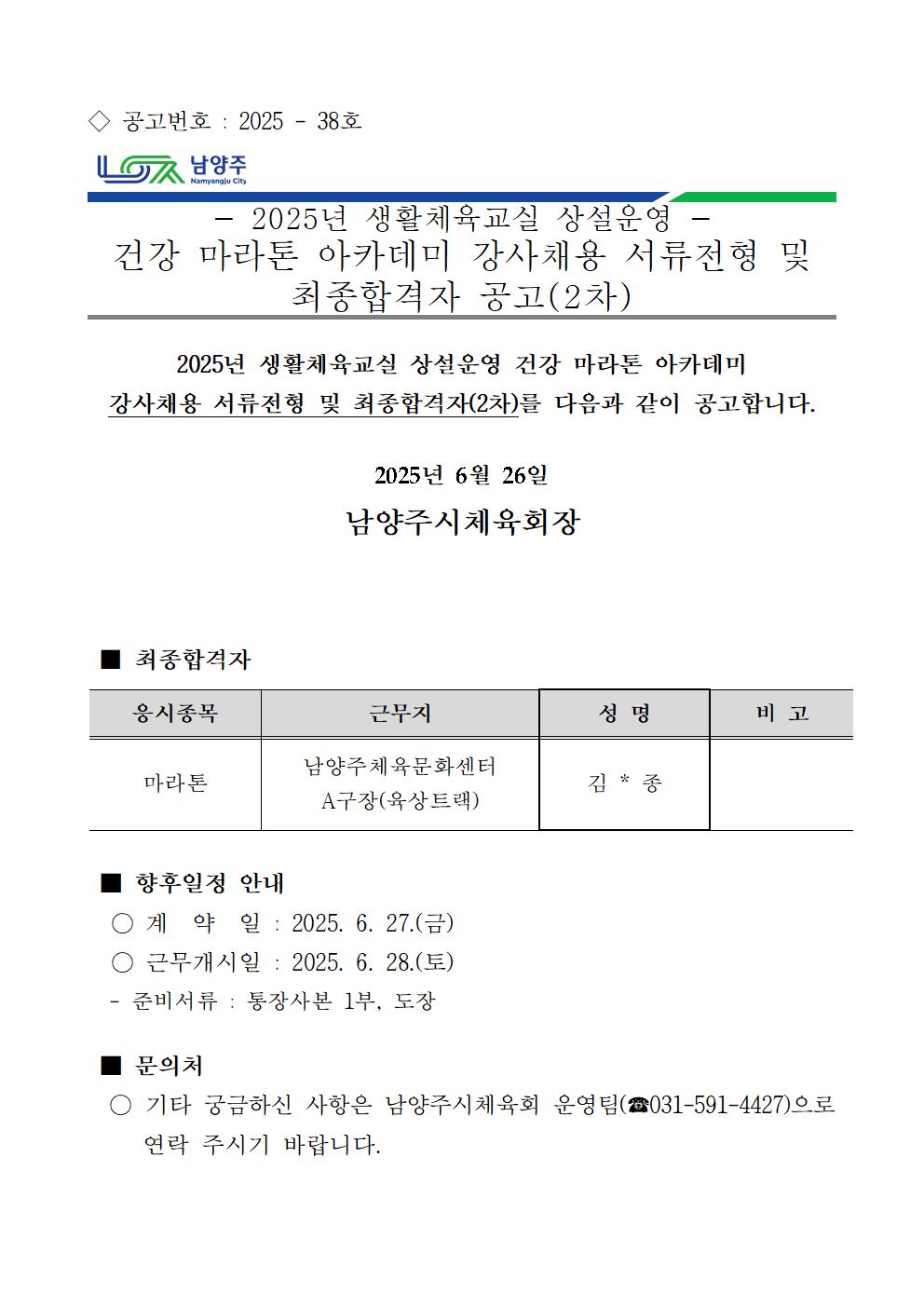 ◇ 공고번호 : 2025 - 38호

남양주
Namyangju City

- 2025년 생활체육교실 상설운영 -
건강 마라톤 아카데미 강사채용 서류전형 및 최종합격자 공고(2차)

2025년 생활체육교실 상설운영 건강 마라톤 아카데미 강사채용 서류전형 및 최종합격자(2차)를 다음과 같이 공고합니다.

2025년 6월 26일

남양주시체육회장

■ 최종합격자

| 응시종목 | 근무지 | 성 명 | 비 고 |
|---|---|---|---|
| 마라톤 | 남양주체육문화센터 A구장(육상트랙) | 김 * 종 | |

■ 향후일정 안내
○ 계 약 일 : 2025. 6. 27.(금)
○ 근무개시일 : 2025. 6. 28.(토)
- 준비서류 : 통장사본 1부, 도장

■ 문의처
○ 기타 궁금하신 사항은 남양주시체육회 운영팀(☎031-591-4427)으로 연락 주시기 바랍니다.